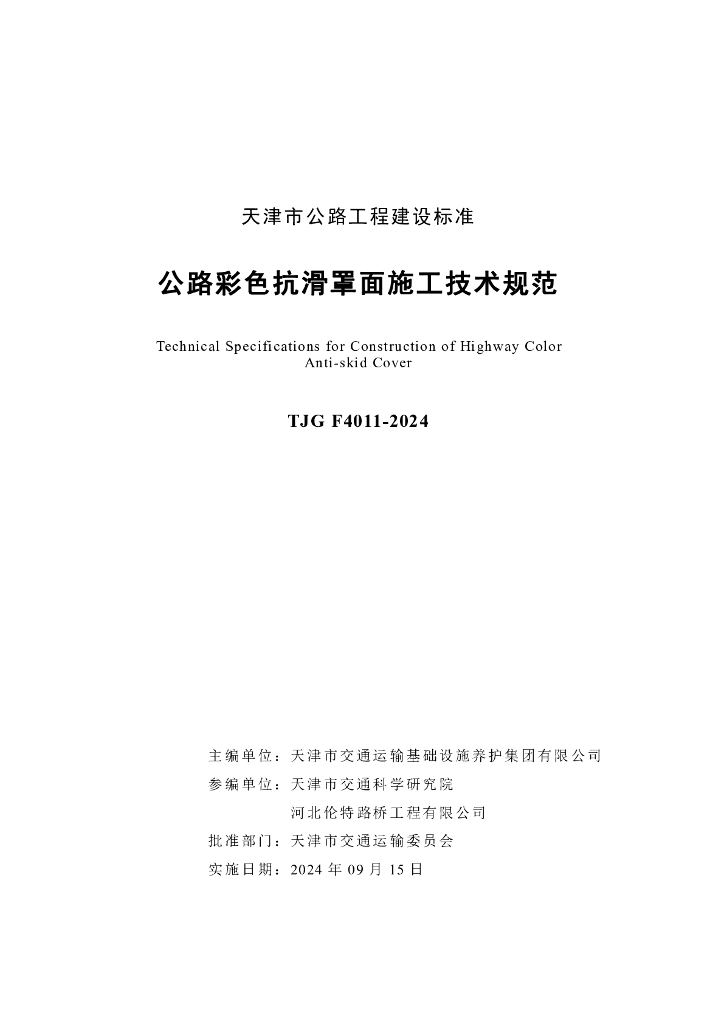 天津市公路工程建设标准

公路彩色抗滑罩面施工技术规范

Technical Specifications for Construction of Highway Color Anti-skid Cover

TJG F4011-2024

主编单位：天津市交通运输基础设施养护集团有限公司
参编单位：天津市交通科学研究院
河北伦特路桥工程有限公司
批准部门：天津市交通运输委员会
实施日期：2024 年 09 月 15 日